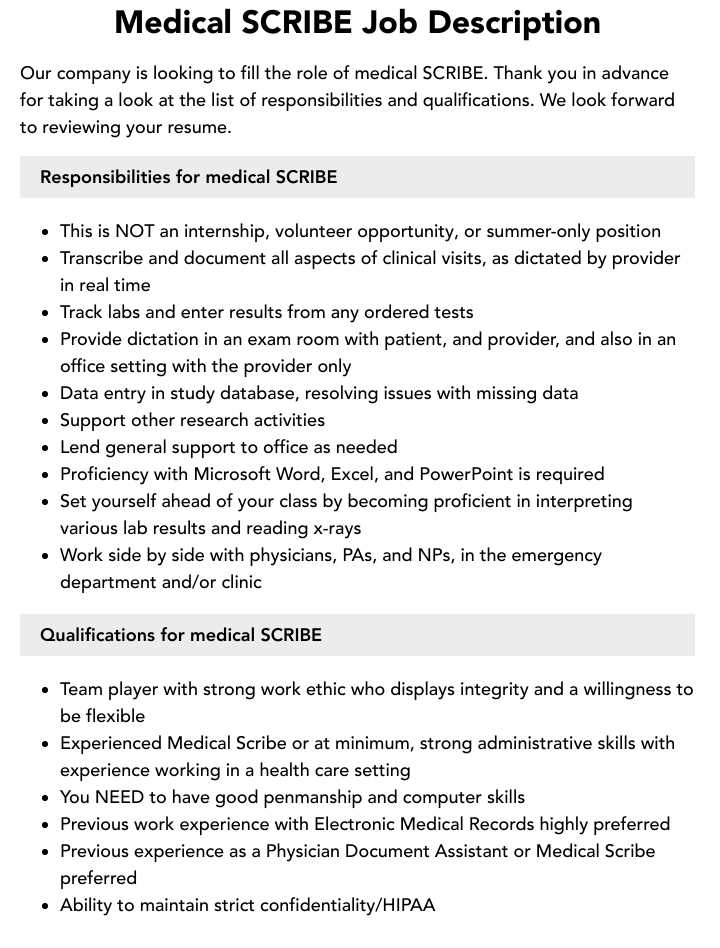 Medical SCRIBE Job Description

Our company is looking to fill the role of medical SCRIBE. Thank you in advance for taking a look at the list of responsibilities and qualifications. We look forward to reviewing your resume.

Responsibilities for medical SCRIBE

• This is NOT an internship, volunteer opportunity, or summer-only position
• Transcribe and document all aspects of clinical visits, as dictated by provider in real time
• Track labs and enter results from any ordered tests
• Provide dictation in an exam room with patient, and provider, and also in an office setting with the provider only
• Data entry in study database, resolving issues with missing data
• Support other research activities
• Lend general support to office as needed
• Proficiency with Microsoft Word, Excel, and PowerPoint is required
• Set yourself ahead of your class by becoming proficient in interpreting various lab results and reading x-rays
• Work side by side with physicians, PAs, and NPs, in the emergency department and/or clinic

Qualifications for medical SCRIBE

• Team player with strong work ethic who displays integrity and a willingness to be flexible
• Experienced Medical Scribe or at minimum, strong administrative skills with experience working in a health care setting
• You NEED to have good penmanship and computer skills
• Previous work experience with Electronic Medical Records highly preferred
• Previous experience as a Physician Document Assistant or Medical Scribe preferred
• Ability to maintain strict confidentiality/HIPAA